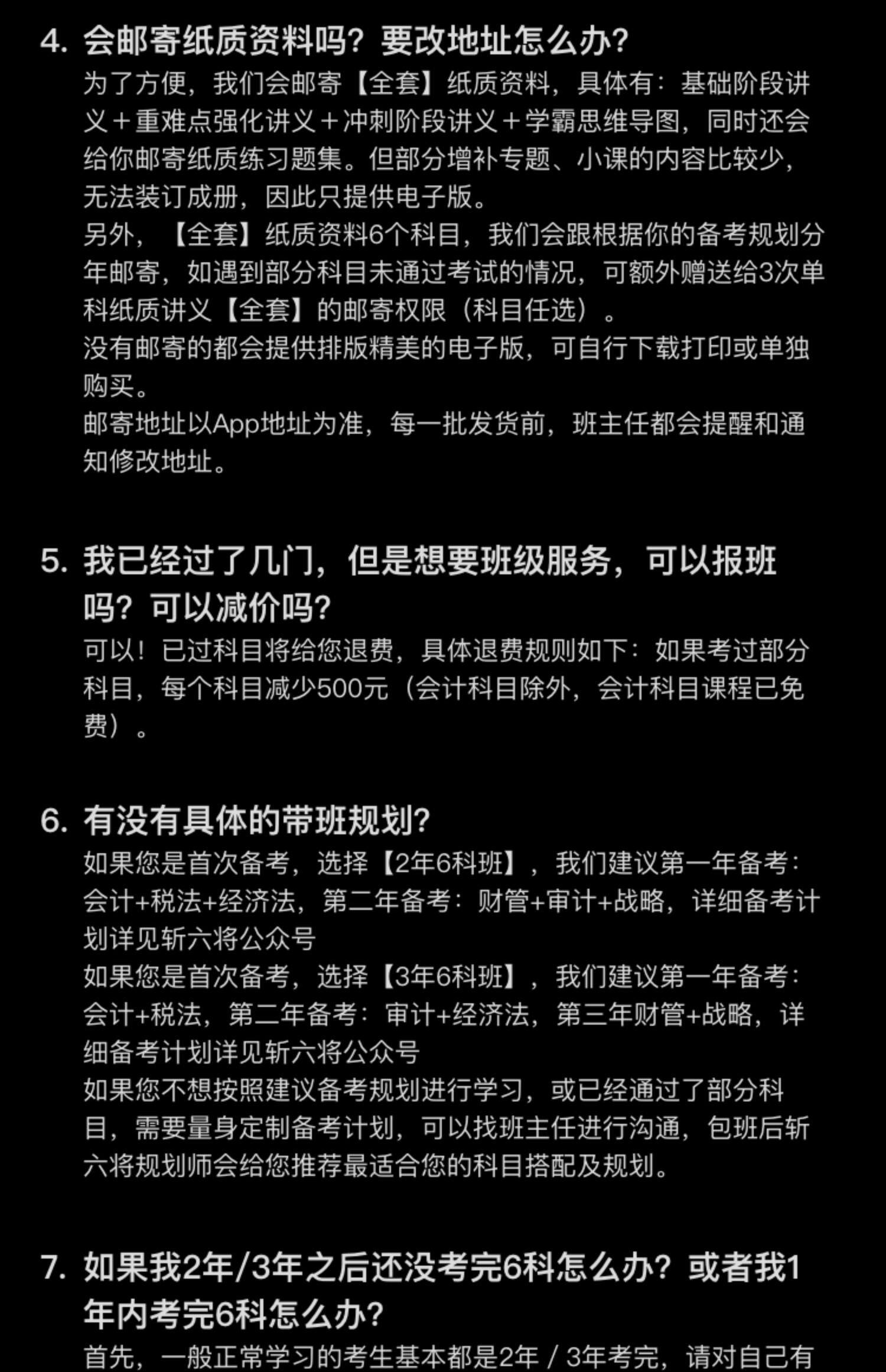 4. 会邮寄纸质资料吗？要改地址怎么办？
为了方便，我们会邮寄【全套】纸质资料，具体有：基础阶段讲义＋重难点强化讲义＋冲刺阶段讲义＋学霸思维导图，同时还会给你邮寄纸质练习题集。但部分增补专题、小课的内容比较少，无法装订成册，因此只提供电子版。
另外，【全套】纸质资料6个科目，我们会跟根据你的备考规划分年邮寄，如遇到部分科目未通过考试的情况，可额外赠送给3次单科纸质讲义【全套】的邮寄权限（科目任选）。
没有邮寄的都会提供排版精美的电子版，可自行下载打印或单独购买。
邮寄地址以App地址为准，每一批发货前，班主任都会提醒和通知修改地址。

5. 我已经过了几门，但是想要班级服务，可以报班吗？可以减价吗？
可以！已过科目将给您退费，具体退费规则如下：如果考过部分科目，每个科目减少500元（会计科目除外，会计科目课程已免费）。

6. 有没有具体的带班规划？
如果您是首次备考，选择【2年6科班】，我们建议第一年备考：会计+税法+经济法，第二年备考：财管+审计+战略，详细备考计划详见斩六将公众号
如果您是首次备考，选择【3年6科班】，我们建议第一年备考：会计+税法，第二年备考：审计+经济法，第三年财管+战略，详细备考计划详见斩六将公众号
如果您不想按照建议备考规划进行学习，或已经通过了部分科目，需要量身定制备考计划，可以找班主任进行沟通，包班后斩六将规划师会给您推荐最适合您的科目搭配及规划。

7. 如果我2年/3年之后还没考完6科怎么办？或者我1年内考完6科怎么办？
首先，一般正常学习的考生基本都是2年 / 3年考完，请对自己有